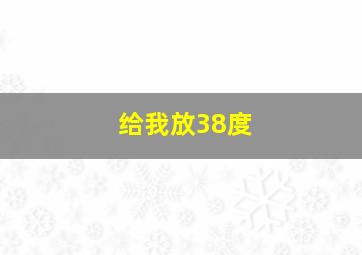 给我放38度